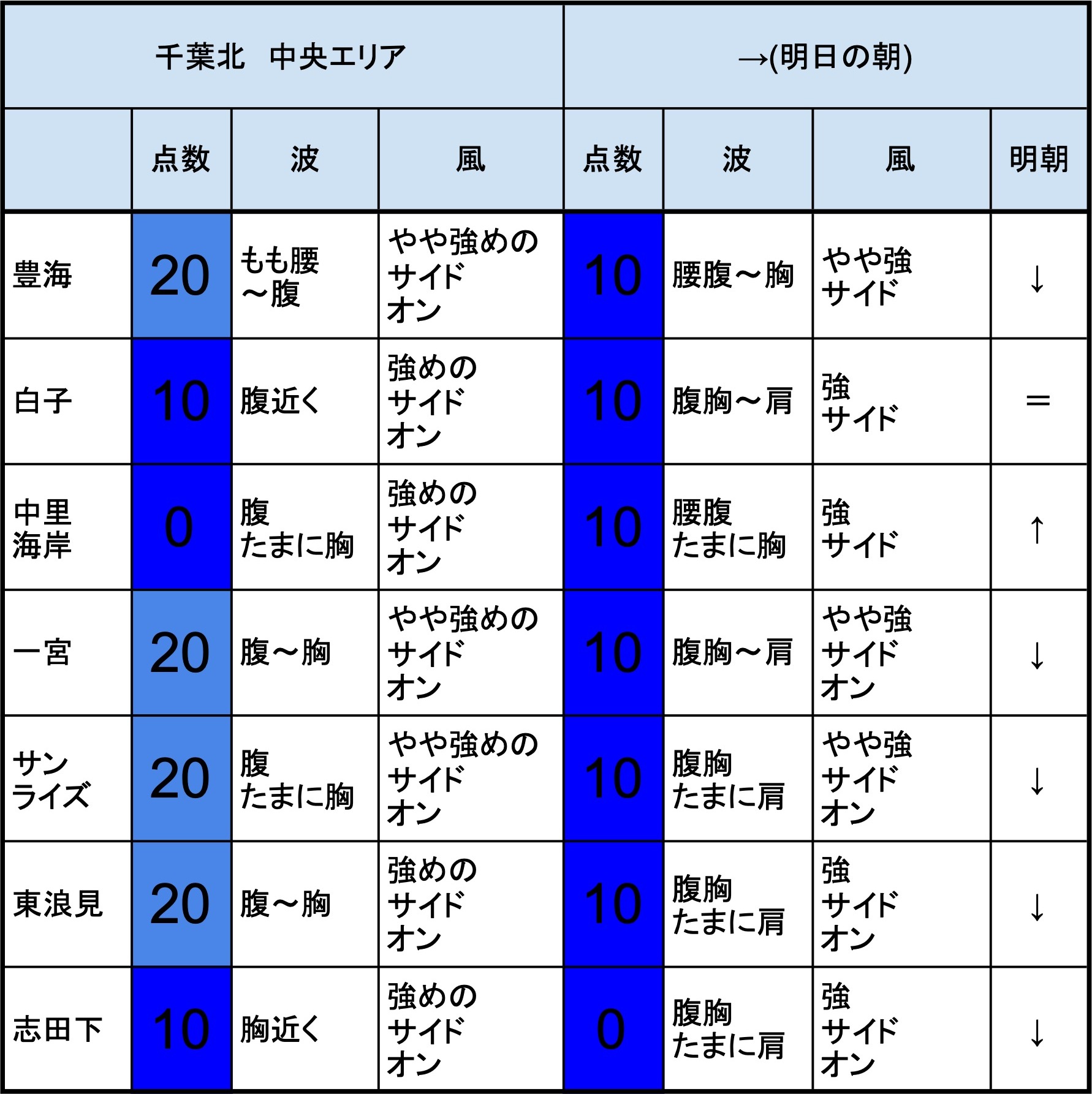 | 千葉北　中央エリア | | | | →(明日の朝) | | | |
|---|---|---|---|---|---|---|---|
| | 点数 | 波 | 風 | 点数 | 波 | 風 | 明朝 |
| 豊海 | 20 | もも腰~腹 | やや強めのサイドオン | 10 | 腰腹~胸 | やや強サイド | ↓ |
| 白子 | 10 | 腹近く | 強めのサイドオン | 10 | 腹胸~肩 | 強サイド | = |
| 中里海岸 | 0 | 腹たまに胸 | 強めのサイドオン | 10 | 腰腹たまに胸 | 強サイド | ↑ |
| 一宮 | 20 | 腹~胸 | やや強めのサイドオン | 10 | 腹胸~肩 | やや強サイドオン | ↓ |
| サンライズ | 20 | 腹たまに胸 | やや強めのサイドオン | 10 | 腹胸たまに肩 | やや強サイドオン | ↓ |
| 東浪見 | 20 | 腹~胸 | 強めのサイドオン | 10 | 腹胸たまに肩 | 強サイドオン | ↓ |
| 志田下 | 10 | 胸近く | 強めのサイドオン | 0 | 腹胸たまに肩 | 強サイドオン | ↓ |